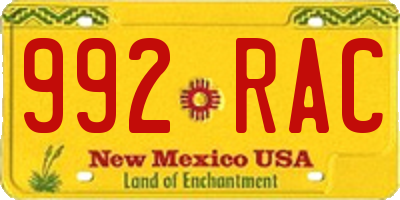 992 RAC

New Mexico USA
Land of Enchantment